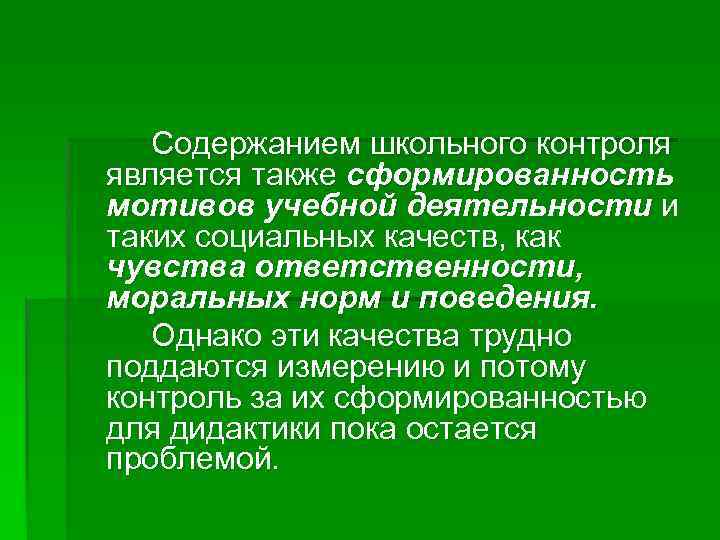 Содержанием школьного контроля является также сформированность мотивов учебной деятельности и таких социальных качеств, как чувства ответственности, моральных норм и поведения.

Однако эти качества трудно поддаются измерению и потому контроль за их сформированностью для дидактики пока остается проблемой.